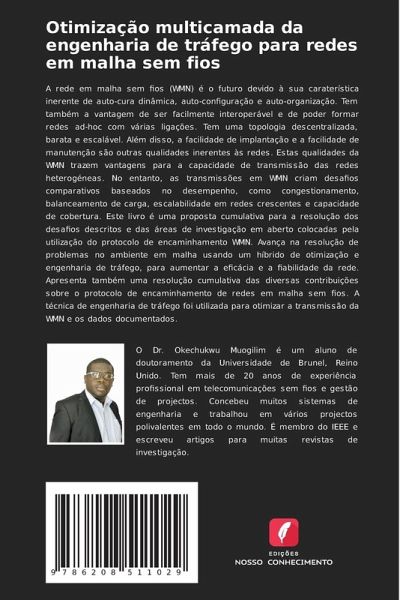 Otimização multicamada da engenharia de tráfego para redes em malha sem fios

A rede em malha sem fios (WMN) é o futuro devido à sua caraterística inerente de auto-cura dinâmica, auto-configuração e auto-organização. Tem também a vantagem de ser facilmente interoperável e de poder formar redes ad-hoc com várias ligações. Tem uma topologia descentralizada, barata e escalável. Além disso, a facilidade de implantação e a facilidade de manutenção são outras qualidades inerentes às redes. Estas qualidades da WMN trazem vantagens para a capacidade de transmissão das redes heterogéneas. No entanto, as transmissões em WMN criam desafios comparativos baseados no desempenho, como congestionamento, balanceamento de carga, escalabilidade em redes crescentes e capacidade de cobertura. Este livro é uma proposta cumulativa para a resolução dos desafios descritos e das áreas de investigação em aberto colocadas pela utilização do protocolo de encaminhamento WMN. Avança na resolução de problemas no ambiente em malha usando um híbrido de otimização e engenharia de tráfego, para aumentar a eficácia e a fiabilidade da rede. Apresenta também uma resolução cumulativa das diversas contribuições sobre o protocolo de encaminhamento de redes em malha sem fios. A técnica de engenharia de tráfego foi utilizada para otimizar a transmissão da WMN e os dados documentados.

O Dr. Okechukwu Muogilim é um aluno de doutoramento da Universidade de Brunel, Reino Unido. Tem mais de 20 anos de experiência profissional em telecomunicações sem fios e gestão de projectos. Concebeu muitos sistemas de engenharia e trabalhou em vários projectos polivalentes em todo o mundo. É membro do IEEE e escreveu artigos para muitas revistas de investigação.

9 786208 511029

EDIÇÕES
NOSSO CONHECIMENTO